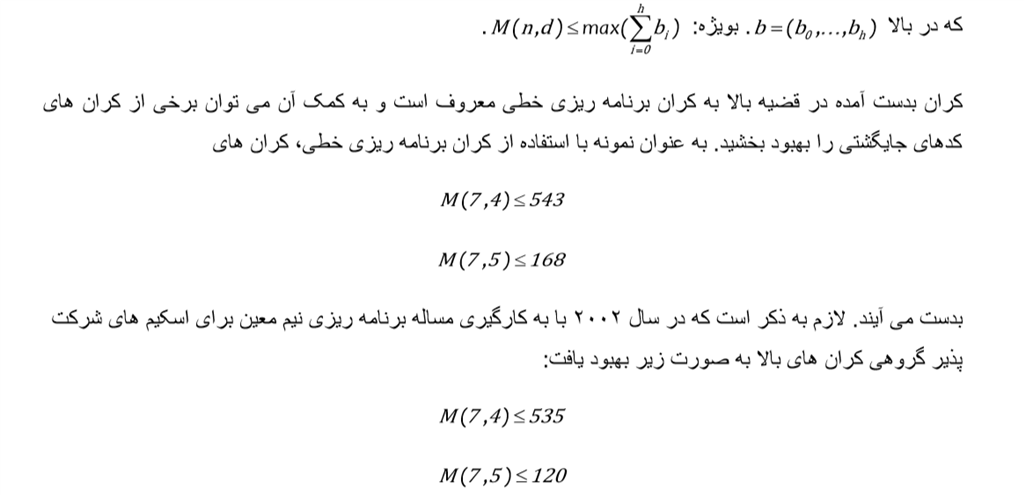 که در بالا $b=(b_0,\ldots,b_h)$ . بویژه: $M(n,d)\le \max(\sum_{i=0}^{h} b_i)$ .

کران بدست آمده در قضیه بالا به کران برنامه ریزی خطی معروف است و به کمک آن می توان برخی از کران های کدهای جایگشتی را بهبود بخشید. به عنوان نمونه با استفاده از کران برنامه ریزی خطی، کران های

$M(7,4)\le 543$

$M(7,5)\le 168$

بدست می آیند. لازم به ذکر است که در سال ۲۰۰۲ با به کارگیری مساله برنامه ریزی نیم معین برای اسکیم های شرکت پذیر گروهی کران های بالا به صورت زیر بهبود یافت:

$M(7,4)\le 535$

$M(7,5)\le 120$